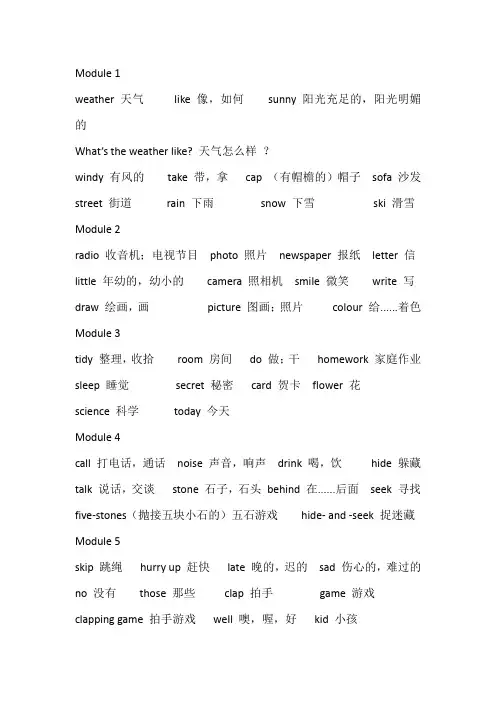 Module 1

weather 天气 like 像，如何 sunny 阳光充足的，阳光明媚的

What's the weather like? 天气怎么样 ?

windy 有风的 take 带，拿 cap （有帽檐的）帽子 sofa 沙发

street 街道 rain 下雨 snow 下雪 ski 滑雪

Module 2

radio 收音机；电视节目 photo 照片 newspaper 报纸 letter 信

little 年幼的，幼小的 camera 照相机 smile 微笑 write 写

draw 绘画，画 picture 图画；照片 colour 给……着色

Module 3

tidy 整理，收拾 room 房间 do 做；干 homework 家庭作业

sleep 睡觉 secret 秘密 card 贺卡 flower 花

science 科学 today 今天

Module 4

call 打电话，通话 noise 声音，响声 drink 喝，饮 hide 躲藏

talk 说话，交谈 stone 石子，石头 behind 在……后面 seek 寻找

five-stones（抛接五块小石的）五石游戏 hide- and -seek 捉迷藏

Module 5

skip 跳绳 hurry up 赶快 late 晚的，迟的 sad 伤心的，难过的

no 没有 those 那些 clap 拍手 game 游戏

clapping game 拍手游戏 well 噢，喔，好 kid 小孩